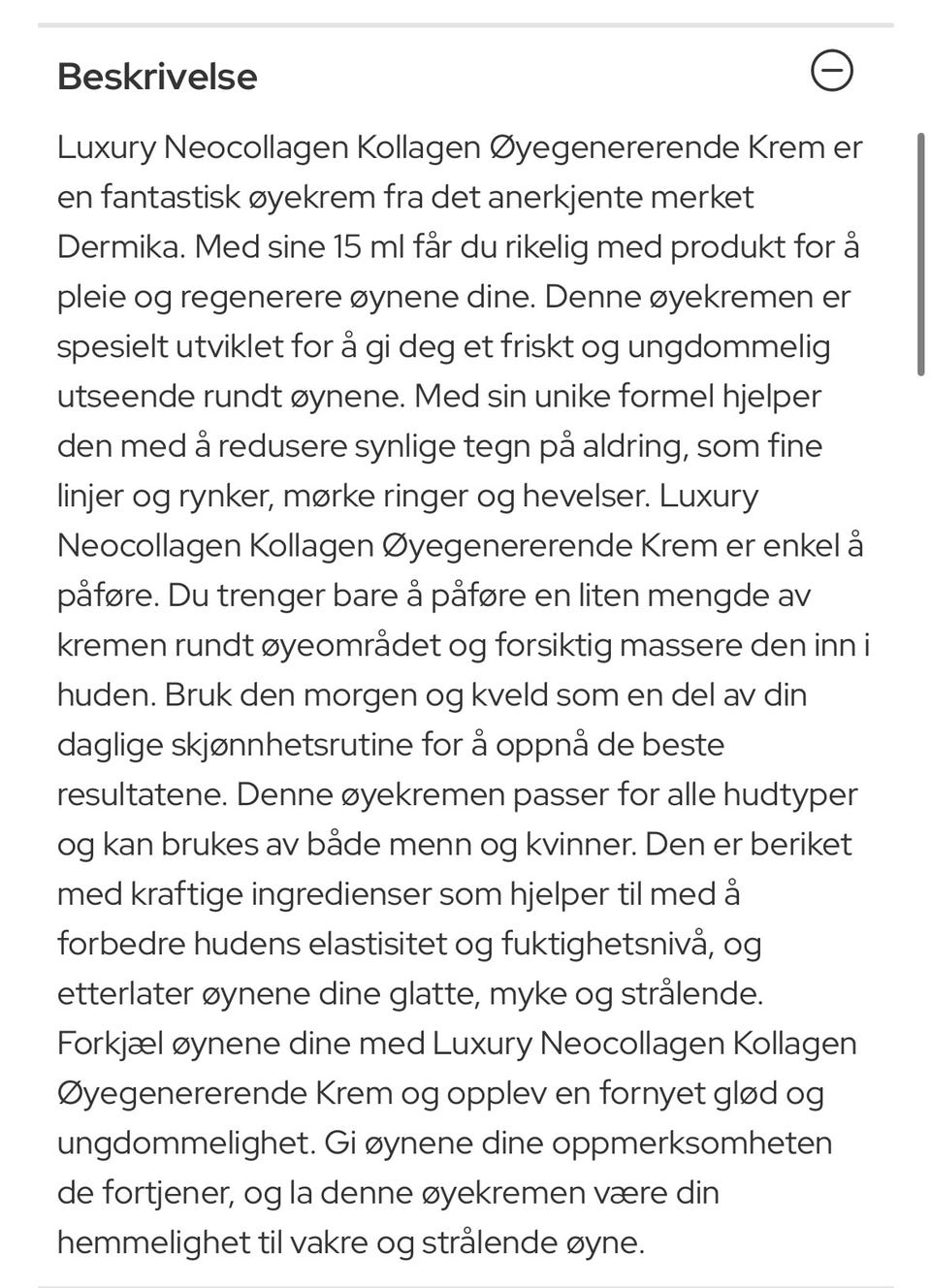 Beskrivelse

Luxury Neocollagen Kollagen Øyegenererende Krem er en fantastisk øyekrem fra det anerkjente merket Dermika. Med sine 15 ml får du rikelig med produkt for å pleie og regenerere øynene dine. Denne øyekremen er spesielt utviklet for å gi deg et friskt og ungdommelig utseende rundt øynene. Med sin unike formel hjelper den med å redusere synlige tegn på aldring, som fine linjer og rynker, mørke ringer og hevelser. Luxury Neocollagen Kollagen Øyegenererende Krem er enkel å påføre. Du trenger bare å påføre en liten mengde av kremen rundt øyeområdet og forsiktig massere den inn i huden. Bruk den morgen og kveld som en del av din daglige skjønnhetsrutine for å oppnå de beste resultatene. Denne øyekremen passer for alle hudtyper og kan brukes av både menn og kvinner. Den er beriket med kraftige ingredienser som hjelper til med å forbedre hudens elastisitet og fuktighetsnivå, og etterlater øynene dine glatte, myke og strålende. Forkjæl øynene dine med Luxury Neocollagen Kollagen Øyegenererende Krem og opplev en fornyet glød og ungdommelighet. Gi øynene dine oppmerksomheten de fortjener, og la denne øyekremen være din hemmelighet til vakre og strålende øyne.